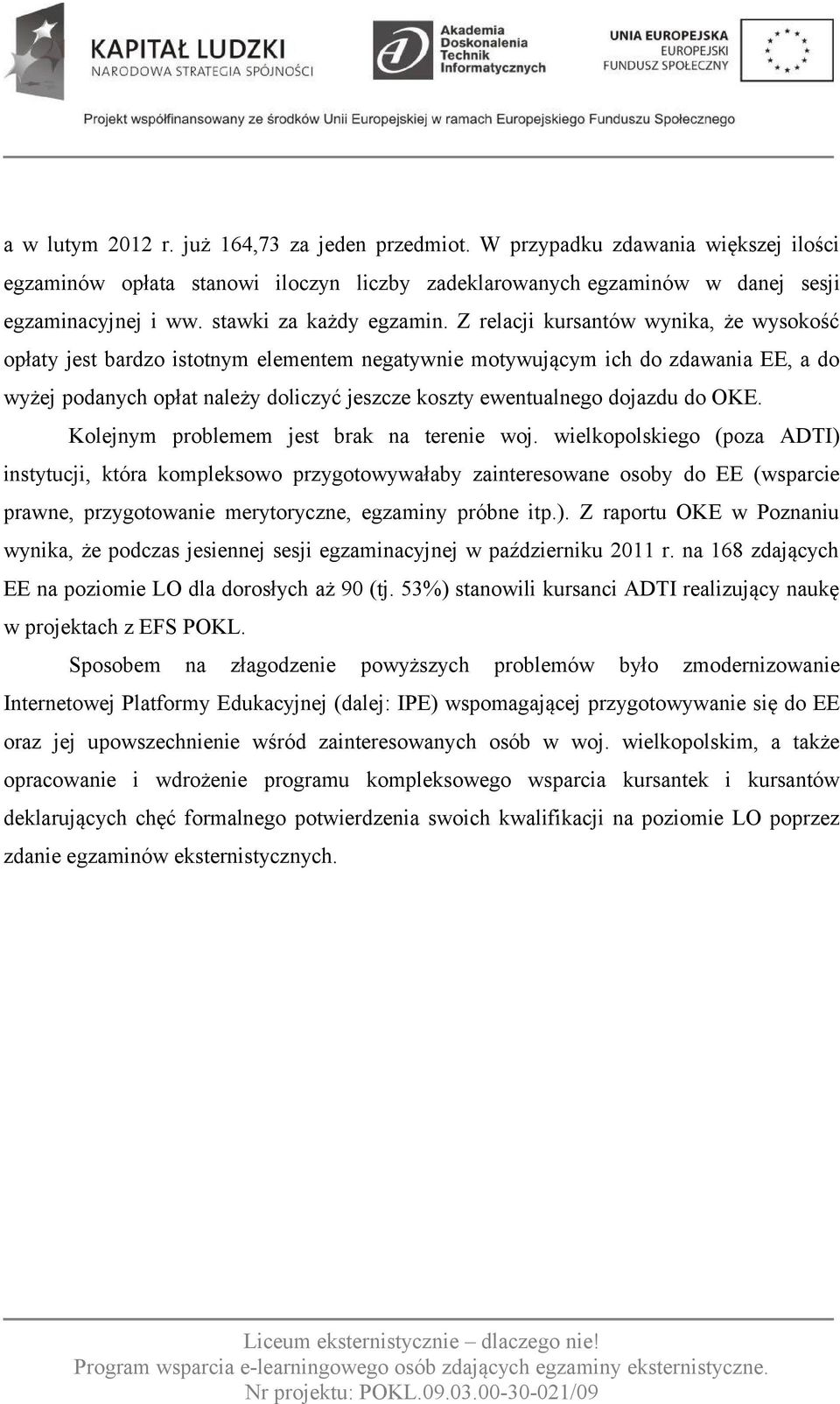 KAPITAŁ LUDZKI
NARODOWA STRATEGIA SPÓJNOŚCI

Akademia Doskonalenia Technik Informatycznych

UNIA EUROPEJSKA
EUROPEJSKI FUNDUSZ SPOŁECZNY

Projekt współfinansowany ze środków Unii Europejskiej w ramach Europejskiego Funduszu Społecznego

a w lutym 2012 r. już 164,73 za jeden przedmiot. W przypadku zdawania większej ilości egzaminów opłata stanowi iloczyn liczby zadeklarowanych egzaminów w danej sesji egzaminacyjnej i ww. stawki za każdy egzamin. Z relacji kursantów wynika, że wysokość opłaty jest bardzo istotnym elementem negatywnie motywującym ich do zdawania EE, a do wyżej podanych opłat należy doliczyć jeszcze koszty ewentualnego dojazdu do OKE.

Kolejnym problemem jest brak na terenie woj. wielkopolskiego (poza ADTI) instytucji, która kompleksowo przygotowywałaby zainteresowane osoby do EE (wsparcie prawne, przygotowanie merytoryczne, egzaminy próbne itp.). Z raportu OKE w Poznaniu wynika, że podczas jesiennej sesji egzaminacyjnej w październiku 2011 r. na 168 zdających EE na poziomie LO dla dorosłych aż 90 (tj. 53%) stanowili kursanci ADTI realizujący naukę w projektach z EFS POKL.

Sposobem na złagodzenie powyższych problemów było zmodernizowanie Internetowej Platformy Edukacyjnej (dalej: IPE) wspomagającej przygotowywanie się do EE oraz jej upowszechnienie wśród zainteresowanych osób w woj. wielkopolskim, a także opracowanie i wdrożenie programu kompleksowego wsparcia kursantek i kursantów deklarujących chęć formalnego potwierdzenia swoich kwalifikacji na poziomie LO poprzez zdanie egzaminów eksternistycznych.

Liceum eksternistycznie – dlaczego nie!
Program wsparcia e-learningowego osób zdających egzaminy eksternistyczne.
Nr projektu: POKL.09.03.00-30-021/09